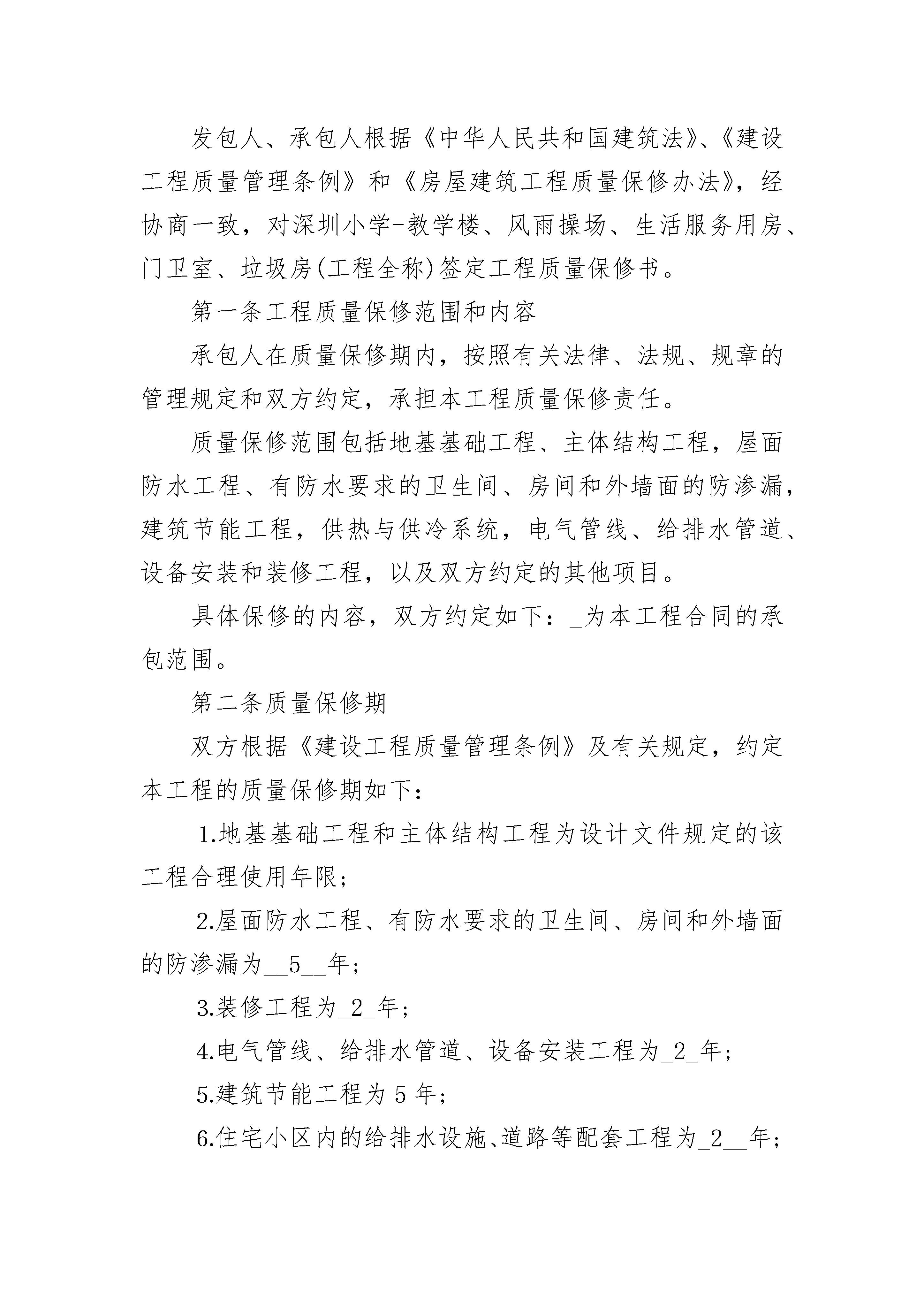 发包人、承包人根据《中华人民共和国建筑法》、《建设工程质量管理条例》和《房屋建筑工程质量保修办法》，经协商一致，对深圳小学-教学楼、风雨操场、生活服务用房、门卫室、垃圾房(工程全称)签定工程质量保修书。

第一条工程质量保修范围和内容

承包人在质量保修期内，按照有关法律、法规、规章的管理规定和双方约定，承担本工程质量保修责任。

质量保修范围包括地基基础工程、主体结构工程，屋面防水工程、有防水要求的卫生间、房间和外墙面的防渗漏，建筑节能工程，供热与供冷系统，电气管线、给排水管道、设备安装和装修工程，以及双方约定的其他项目。

具体保修的内容，双方约定如下：_为本工程合同的承包范围。

第二条质量保修期

双方根据《建设工程质量管理条例》及有关规定，约定本工程的质量保修期如下：

1.地基基础工程和主体结构工程为设计文件规定的该工程合理使用年限；

2.屋面防水工程、有防水要求的卫生间、房间和外墙面的防渗漏为__5__年；

3.装修工程为_2_年；

4.电气管线、给排水管道、设备安装工程为_2_年；

5.建筑节能工程为 5 年；

6.住宅小区内的给排水设施、道路等配套工程为_2__年；